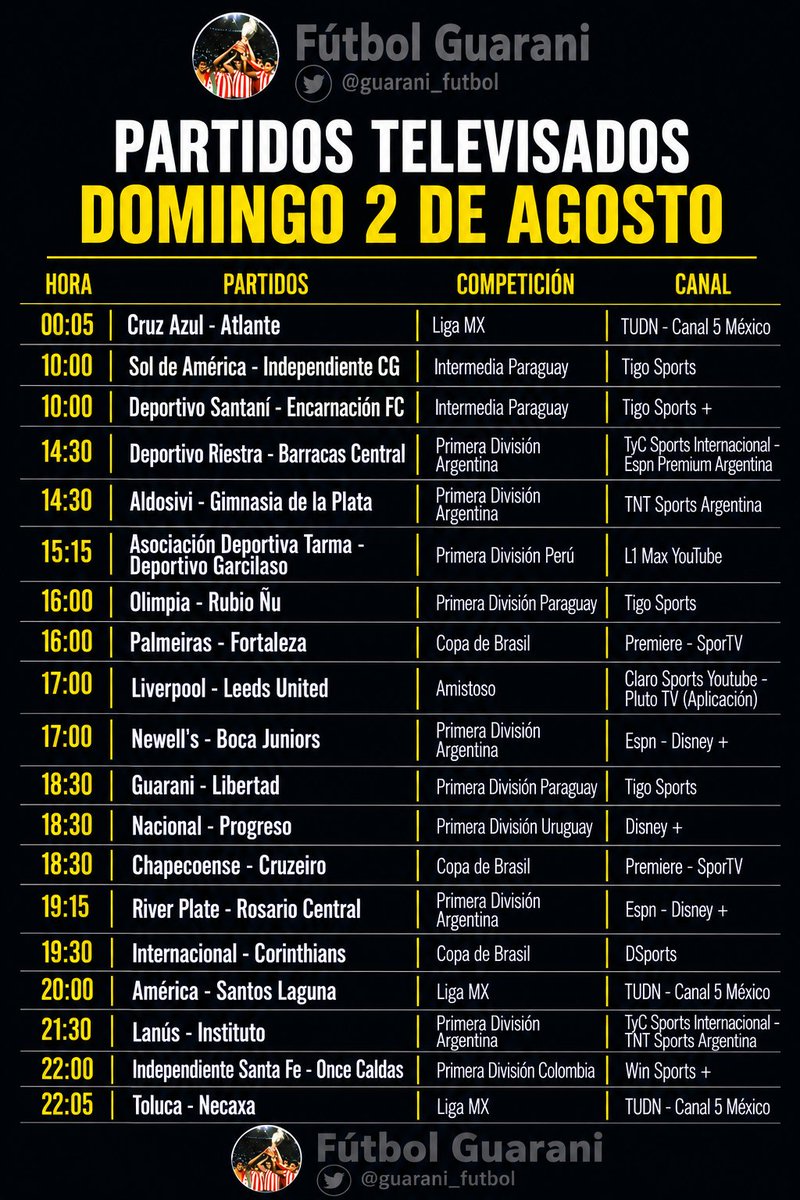 Fútbol Guarani
@guarani_futbol

PARTIDOS TELEVISADOS
DOMINGO 2 DE AGOSTO

| HORA | PARTIDOS | COMPETICIÓN | CANAL |
|---|---|---|---|
| 00:05 | Cruz Azul - Atlante | Liga MX | TUDN - Canal 5 México |
| 10:00 | Sol de América - Independiente CG | Intermedia Paraguay | Tigo Sports |
| 10:00 | Deportivo Santaní - Encarnación FC | Intermedia Paraguay | Tigo Sports + |
| 14:30 | Deportivo Riestra - Barracas Central | Primera División Argentina | TyC Sports Internacional - Espn Premium Argentina |
| 14:30 | Aldosivi - Gimnasia de la Plata | Primera División Argentina | TNT Sports Argentina |
| 15:15 | Asociación Deportiva Tarma - Deportivo Garcilaso | Primera División Perú | L1 Max YouTube |
| 16:00 | Olimpia - Rubio Ñu | Primera División Paraguay | Tigo Sports |
| 16:00 | Palmeiras - Fortaleza | Copa de Brasil | Premiere - SporTV |
| 17:00 | Liverpool - Leeds United | Amistoso | Claro Sports Youtube - Pluto TV (Aplicación) |
| 17:00 | Newell's - Boca Juniors | Primera División Argentina | Espn - Disney + |
| 18:30 | Guarani - Libertad | Primera División Paraguay | Tigo Sports |
| 18:30 | Nacional - Progreso | Primera División Uruguay | Disney + |
| 18:30 | Chapecoense - Cruzeiro | Copa de Brasil | Premiere - SporTV |
| 19:15 | River Plate - Rosario Central | Primera División Argentina | Espn - Disney + |
| 19:30 | Internacional - Corinthians | Copa de Brasil | DSports |
| 20:00 | América - Santos Laguna | Liga MX | TUDN - Canal 5 México |
| 21:30 | Lanús - Instituto | Primera División Argentina | TyC Sports Internacional - TNT Sports Argentina |
| 22:00 | Independiente Santa Fe - Once Caldas | Primera División Colombia | Win Sports + |
| 22:05 | Toluca - Necaxa | Liga MX | TUDN - Canal 5 México |

Fútbol Guarani
@guarani_futbol